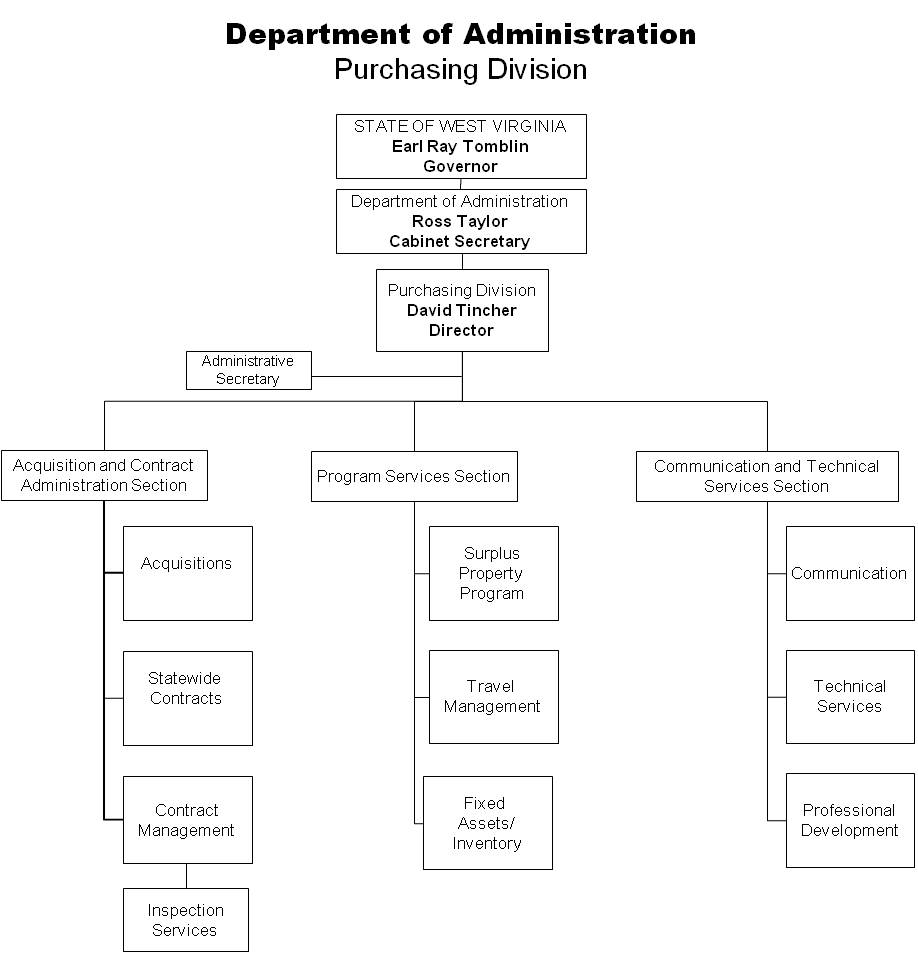 Department of Administration
Purchasing Division

STATE OF WEST VIRGINIA
Earl Ray Tomblin
Governor

Department of Administration
Ross Taylor
Cabinet Secretary

Purchasing Division
David Tincher
Director

Administrative Secretary

Acquisition and Contract Administration Section

Acquisitions

Statewide Contracts

Contract Management

Inspection Services

Program Services Section

Surplus Property Program

Travel Management

Fixed Assets/ Inventory

Communication and Technical Services Section

Communication

Technical Services

Professional Development